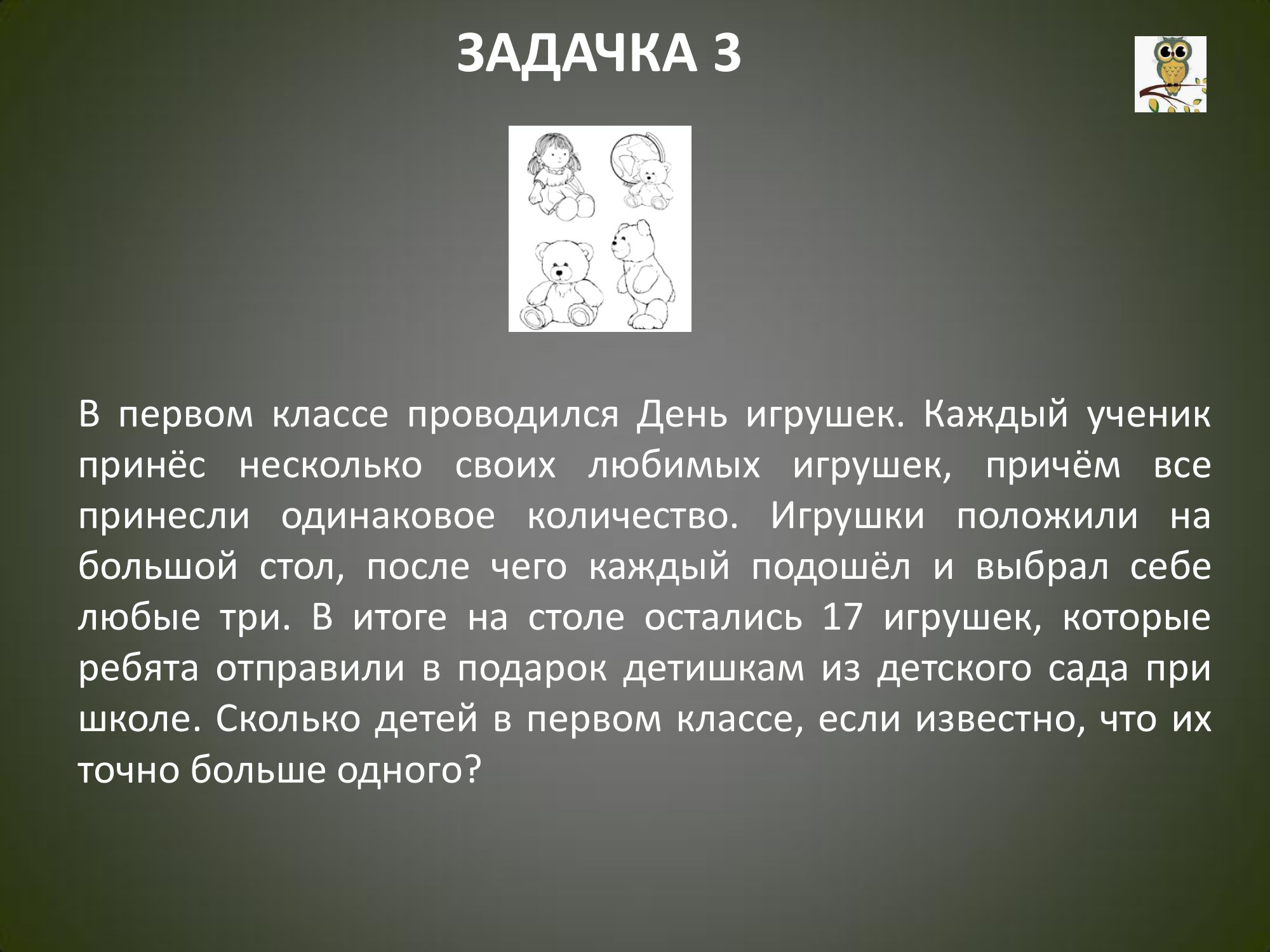 ЗАДАЧКА 3

В первом классе проводился День игрушек. Каждый ученик принёс несколько своих любимых игрушек, причём все принесли одинаковое количество. Игрушки положили на большой стол, после чего каждый подошёл и выбрал себе любые три. В итоге на столе остались 17 игрушек, которые ребята отправили в подарок детишкам из детского сада при школе. Сколько детей в первом классе, если известно, что их точно больше одного?